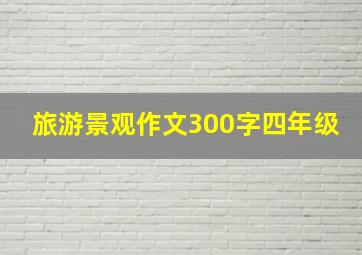 旅游景观作文300字四年级